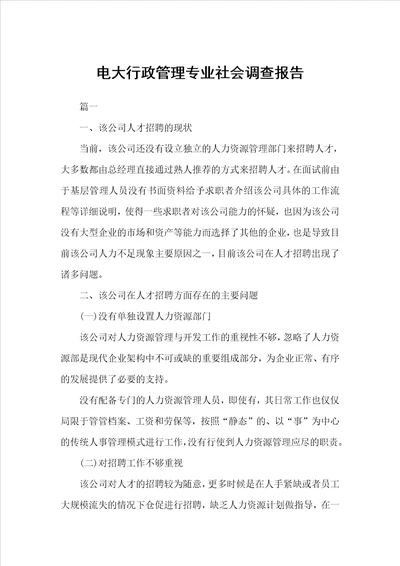 电大行政管理专业社会调查报告

篇一

一、该公司人才招聘的现状

当前，该公司还没有设立独立的人力资源管理部门来招聘人才，大多数都由总经理直接通过熟人推荐的方式来招聘人才。在面试前由于基层管理人员没有书面资料给予求职者介绍该公司具体的工作流程等详细说明，使得一些求职者对该公司能力的怀疑，也因为该公司没有大型企业的市场和资产等能力而选择了其他的企业，也是导致目前该公司人力不足现象主要原因之一，目前该公司在人才招聘出现了诸多问题。

二、该公司在人才招聘方面存在的主要问题

(一)没有单独设置人力资源部门

该公司对人力资源管理与开发工作的重视性不够，忽略了人力资源部是现代企业架构中不可或缺的重要组成部分，为企业正常、有序的发展提供了必要的支持。

没有配备专门的人力资源管理人员，即使有，其日常工作也仅仅局限于管管档案、工资和劳保等，按照“静态”的、以“事”为中心的传统人事管理模式进行工作，没有行使到人力资源管理应尽的职责。

(二)对招聘工作不够重视

该公司对人才的招聘较为随意，更多时候是在人手紧缺或者员工大规模流失的情况下仓促进行招聘，缺乏人力资源计划做指导，在一